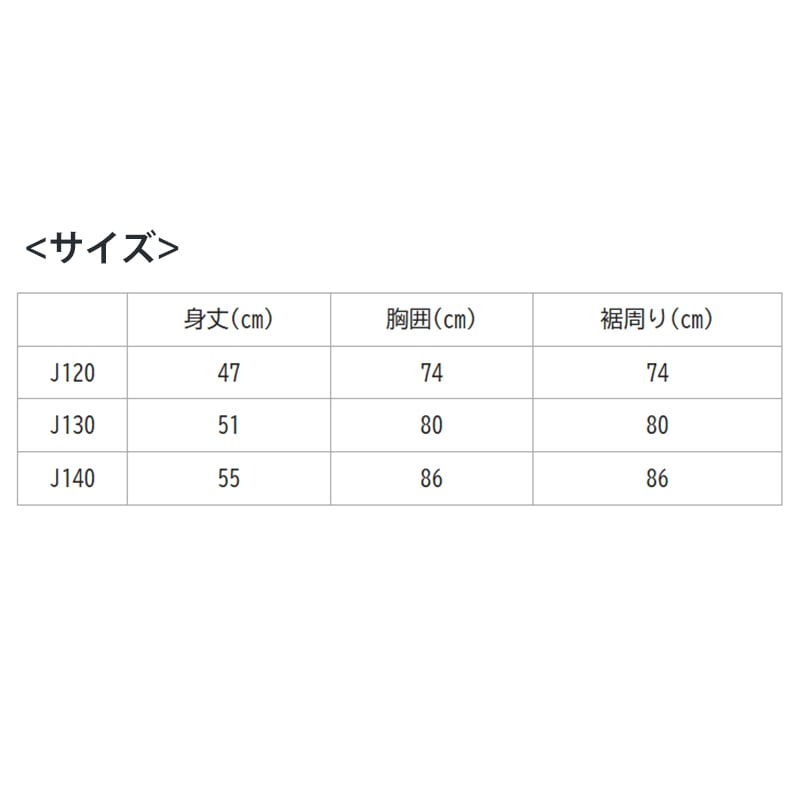 <サイズ>

|  | 身丈(cm) | 胸囲(cm) | 裾周り(cm) |
|---|---|---|---|
| J120 | 47 | 74 | 74 |
| J130 | 51 | 80 | 80 |
| J140 | 55 | 86 | 86 |